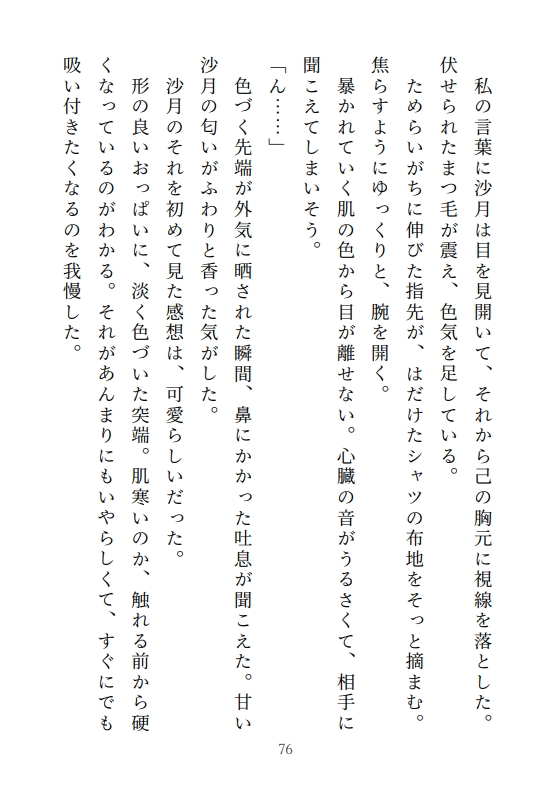 私の言葉に沙月は目を見開いて、それから己の胸元に視線を落とした。伏せられたまつ毛が震え、色気を足している。

ためらいがちに伸びた指先が、はだけたシャツの布地をそっと摘まむ。焦らすようにゆっくりと、腕を開く。

暴かれていく肌の色から目が離せない。心臓の音がうるさくて、相手に聞こえてしまいそう。

「ん……」

色づく先端が外気に晒された瞬間、鼻にかかった吐息が聞こえた。甘い沙月の匂いがふわりと香った気がした。

沙月のそれを初めて見た感想は、可愛らしいだった。

形の良いおっぱいに、淡く色づいた突端。肌寒いのか、触れる前から硬くなっているのがわかる。それがあんまりにもいやらしくて、すぐにでも吸い付きたくなるのを我慢した。

76